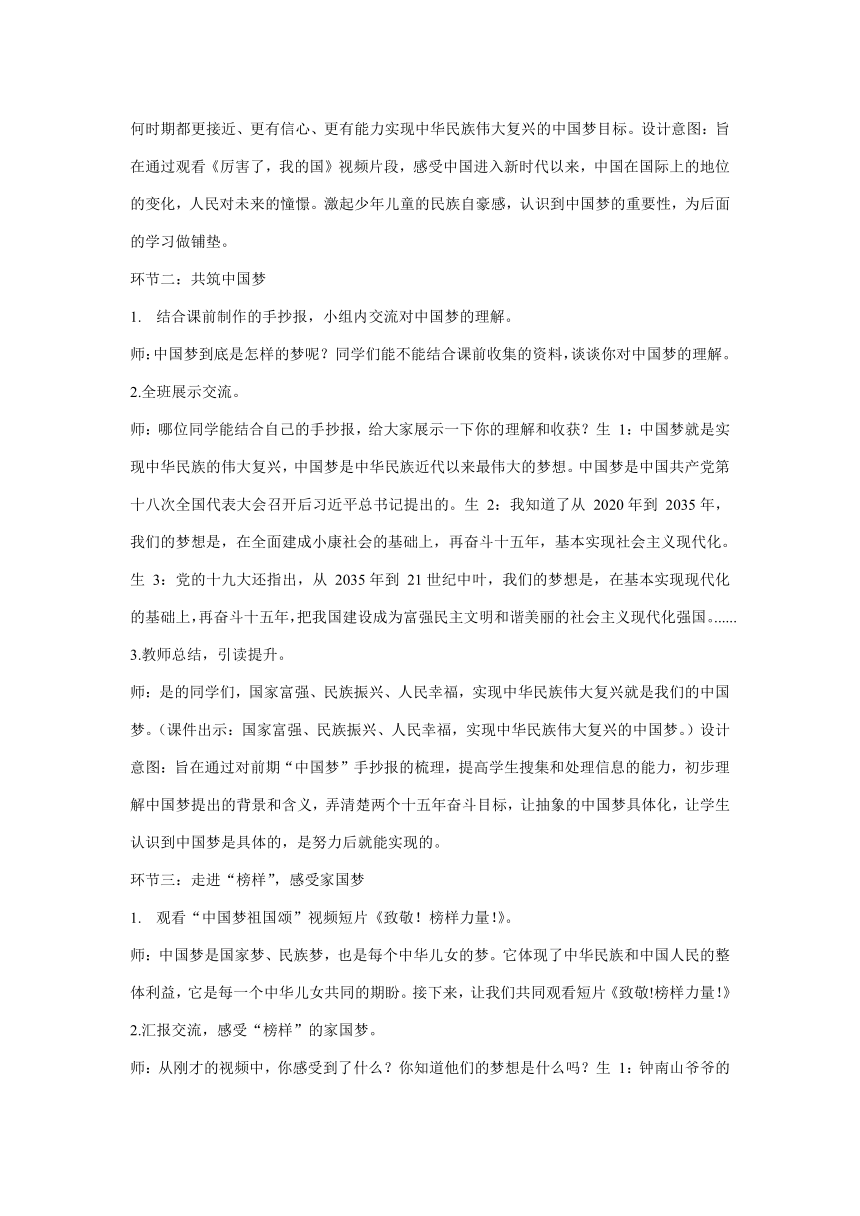 何时期都更接近、更有信心、更有能力实现中华民族伟大复兴的中国梦目标。设计意图：旨在通过观看《厉害了，我的国》视频片段，感受中国进入新时代以来，中国在国际上的地位的变化，人民对未来的憧憬。激起少年儿童的民族自豪感，认识到中国梦的重要性，为后面的学习做铺垫。

环节二：共筑中国梦

1. 结合课前制作的手抄报，小组内交流对中国梦的理解。

师：中国梦到底是怎样的梦呢？同学们能不能结合课前收集的资料，谈谈你对中国梦的理解。

2.全班展示交流。

师：哪位同学能结合自己的手抄报，给大家展示一下你的理解和收获？生 1：中国梦就是实现中华民族的伟大复兴，中国梦是中华民族近代以来最伟大的梦想。中国梦是中国共产党第十八次全国代表大会召开后习近平总书记提出的。生 2：我知道了从 2020 年到 2035 年，我们的梦想是，在全面建成小康社会的基础上，再奋斗十五年，基本实现社会主义现代化。生 3：党的十九大还指出，从 2035 年到 21 世纪中叶，我们的梦想是，在基本实现现代化的基础上，再奋斗十五年，把我国建设成为富强民主文明和谐美丽的社会主义现代化强国。......

3.教师总结，引读提升。

师：是的同学们，国家富强、民族振兴、人民幸福，实现中华民族伟大复兴就是我们的中国梦。（课件出示：国家富强、民族振兴、人民幸福，实现中华民族伟大复兴的中国梦。）设计意图：旨在通过对前期“中国梦”手抄报的梳理，提高学生搜集和处理信息的能力，初步理解中国梦提出的背景和含义，弄清楚两个十五年奋斗目标，让抽象的中国梦具体化，让学生认识到中国梦是具体的，是努力后就能实现的。

环节三：走进“榜样”，感受家国梦

1. 观看“中国梦祖国颂”视频短片《致敬！榜样力量!》。

师：中国梦是国家梦、民族梦，也是每个中华儿女的梦。它体现了中华民族和中国人民的整体利益，它是每一个中华儿女共同的期盼。接下来，让我们共同观看短片《致敬!榜样力量!》

2.汇报交流，感受“榜样”的家国梦。

师：从刚才的视频中，你感受到了什么？你知道他们的梦想是什么吗？生 1：钟南山爷爷的